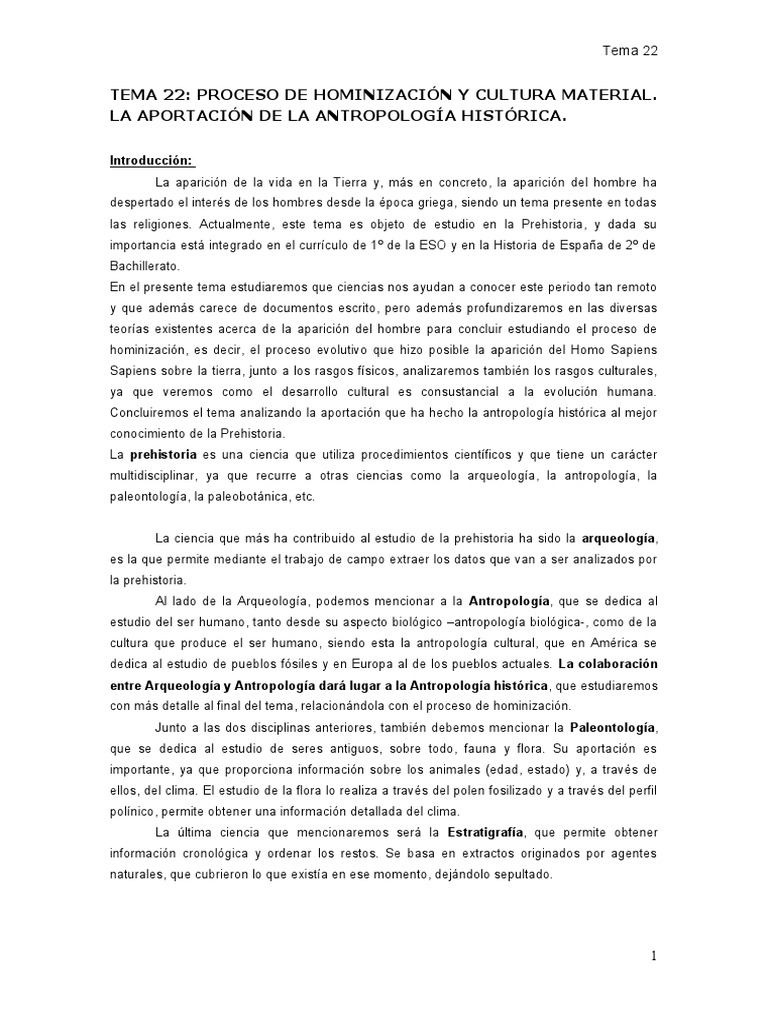 Tema 22

TEMA 22: PROCESO DE HOMINIZACIÓN Y CULTURA MATERIAL. LA APORTACIÓN DE LA ANTROPOLOGÍA HISTÓRICA.

Introducción:

La aparición de la vida en la Tierra y, más en concreto, la aparición del hombre ha despertado el interés de los hombres desde la época griega, siendo un tema presente en todas las religiones. Actualmente, este tema es objeto de estudio en la Prehistoria, y dada su importancia está integrado en el currículo de 1º de la ESO y en la Historia de España de 2º de Bachillerato.

En el presente tema estudiaremos que ciencias nos ayudan a conocer este periodo tan remoto y que además carece de documentos escrito, pero además profundizaremos en las diversas teorías existentes acerca de la aparición del hombre para concluir estudiando el proceso de hominización, es decir, el proceso evolutivo que hizo posible la aparición del Homo Sapiens Sapiens sobre la tierra, junto a los rasgos físicos, analizaremos también los rasgos culturales, ya que veremos como el desarrollo cultural es consustancial a la evolución humana. Concluiremos el tema analizando la aportación que ha hecho la antropología histórica al mejor conocimiento de la Prehistoria.

La prehistoria es una ciencia que utiliza procedimientos científicos y que tiene un carácter multidisciplinar, ya que recurre a otras ciencias como la arqueología, la antropología, la paleontología, la paleobotánica, etc.

La ciencia que más ha contribuido al estudio de la prehistoria ha sido la arqueología, es la que permite mediante el trabajo de campo extraer los datos que van a ser analizados por la prehistoria.

Al lado de la Arqueología, podemos mencionar a la Antropología, que se dedica al estudio del ser humano, tanto desde su aspecto biológico –antropología biológica-, como de la cultura que produce el ser humano, siendo esta la antropología cultural, que en América se dedica al estudio de pueblos fósiles y en Europa al de los pueblos actuales. La colaboración entre Arqueología y Antropología dará lugar a la Antropología histórica, que estudiaremos con más detalle al final del tema, relacionándola con el proceso de hominización.

Junto a las dos disciplinas anteriores, también debemos mencionar la Paleontología, que se dedica al estudio de seres antiguos, sobre todo, fauna y flora. Su aportación es importante, ya que proporciona información sobre los animales (edad, estado) y, a través de ellos, del clima. El estudio de la flora lo realiza a través del polen fosilizado y a través del perfil polínico, permite obtener una información detallada del clima.

La última ciencia que mencionaremos será la Estratigrafía, que permite obtener información cronológica y ordenar los restos. Se basa en extractos originados por agentes naturales, que cubrieron lo que existía en ese momento, dejándolo sepultado.

1